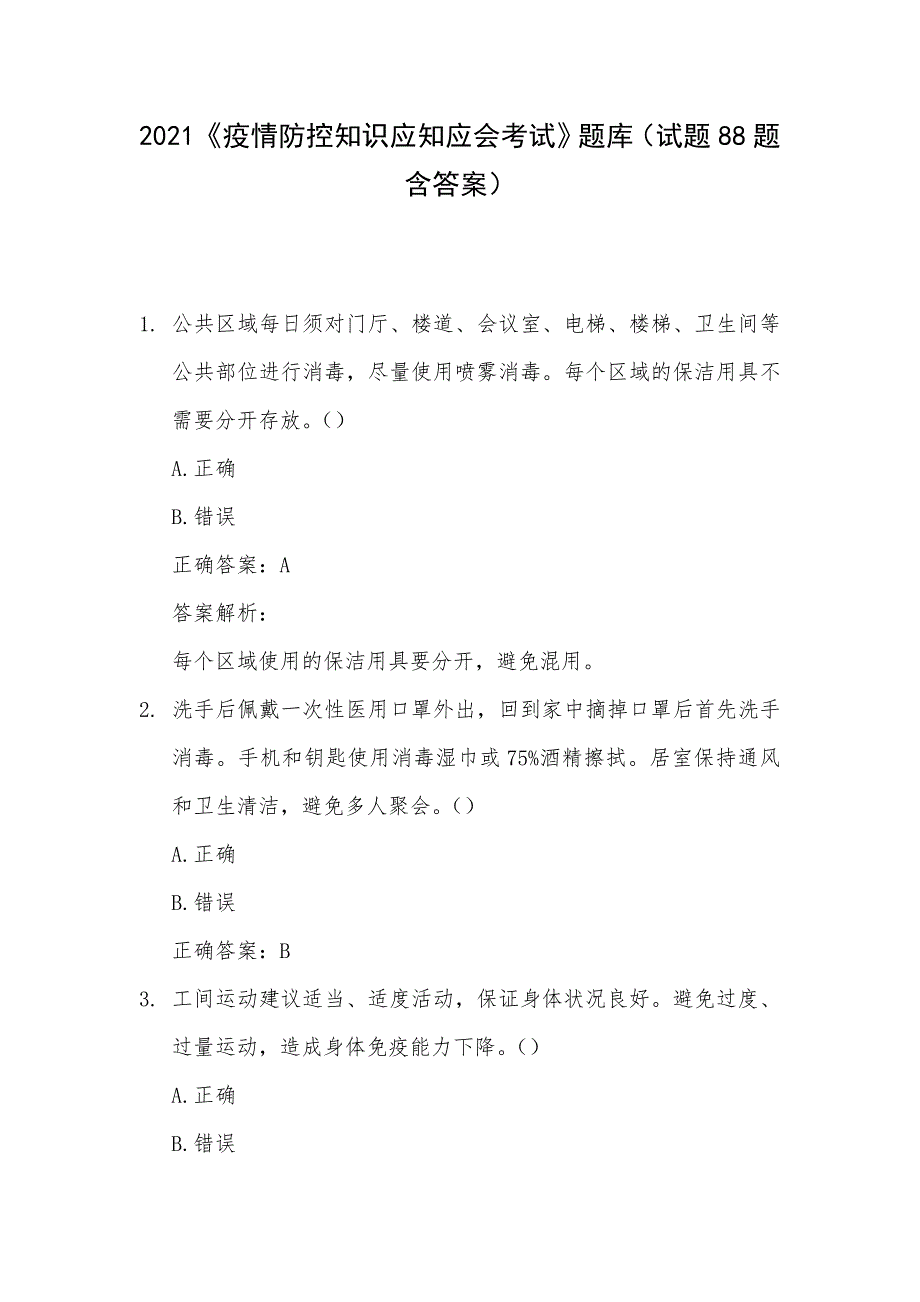 2021《疫情防控知识应知应会考试》题库（试题88题含答案）

1. 公共区域每日须对门厅、楼道、会议室、电梯、楼梯、卫生间等公共部位进行消毒，尽量使用喷雾消毒。每个区域的保洁用具不需要分开存放。()

A.正确

B.错误

正确答案：A

答案解析：

每个区域使用的保洁用具要分开，避免混用。

2. 洗手后佩戴一次性医用口罩外出，回到家中摘掉口罩后首先洗手消毒。手机和钥匙使用消毒湿巾或75%酒精擦拭。居室保持通风和卫生清洁，避免多人聚会。()

A.正确

B.错误

正确答案：B

3. 工间运动建议适当、适度活动，保证身体状况良好。避免过度、过量运动，造成身体免疫能力下降。()

A.正确

B.错误